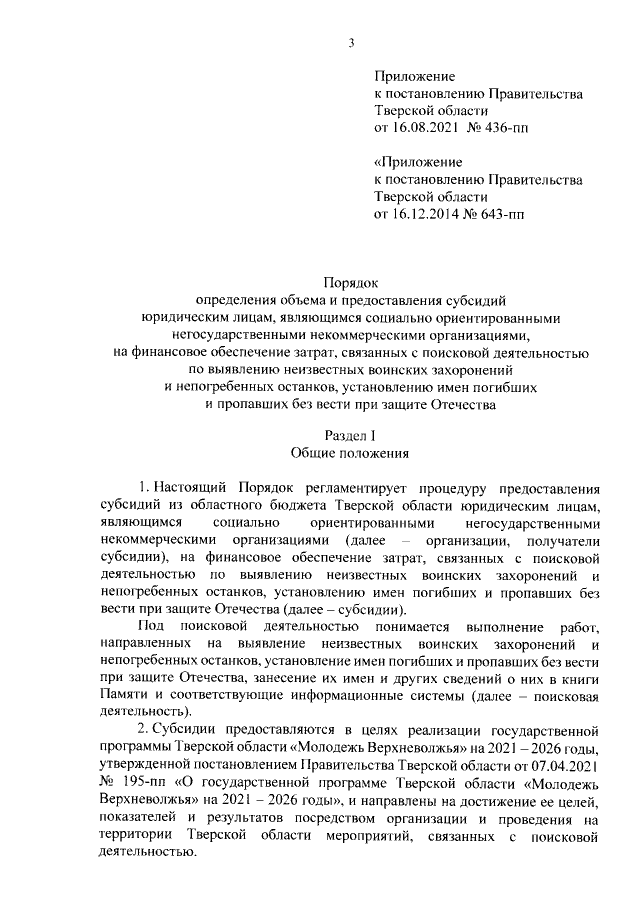 3

Приложение
к постановлению Правительства
Тверской области
от 16.08.2021 № 436-пп

«Приложение
к постановлению Правительства
Тверской области
от 16.12.2014 № 643-пп

Порядок
определения объема и предоставления субсидий
юридическим лицам, являющимся социально ориентированными
негосударственными некоммерческими организациями,
на финансовое обеспечение затрат, связанных с поисковой деятельностью
по выявлению неизвестных воинских захоронений
и непогребенных останков, установлению имен погибших
и пропавших без вести при защите Отечества

Раздел I
Общие положения

1. Настоящий Порядок регламентирует процедуру предоставления субсидий из областного бюджета Тверской области юридическим лицам, являющимся социально ориентированными негосударственными некоммерческими организациями (далее – организации, получатели субсидии), на финансовое обеспечение затрат, связанных с поисковой деятельностью по выявлению неизвестных воинских захоронений и непогребенных останков, установлению имен погибших и пропавших без вести при защите Отечества (далее – субсидии).

Под поисковой деятельностью понимается выполнение работ, направленных на выявление неизвестных воинских захоронений и непогребенных останков, установление имен погибших и пропавших без вести при защите Отечества, занесение их имен и других сведений о них в книги Памяти и соответствующие информационные системы (далее – поисковая деятельность).

2. Субсидии предоставляются в целях реализации государственной программы Тверской области «Молодежь Верхневолжья» на 2021 – 2026 годы, утвержденной постановлением Правительства Тверской области от 07.04.2021 № 195-пп «О государственной программе Тверской области «Молодежь Верхневолжья» на 2021 – 2026 годы», и направлены на достижение ее целей, показателей и результатов посредством организации и проведения на территории Тверской области мероприятий, связанных с поисковой деятельностью.